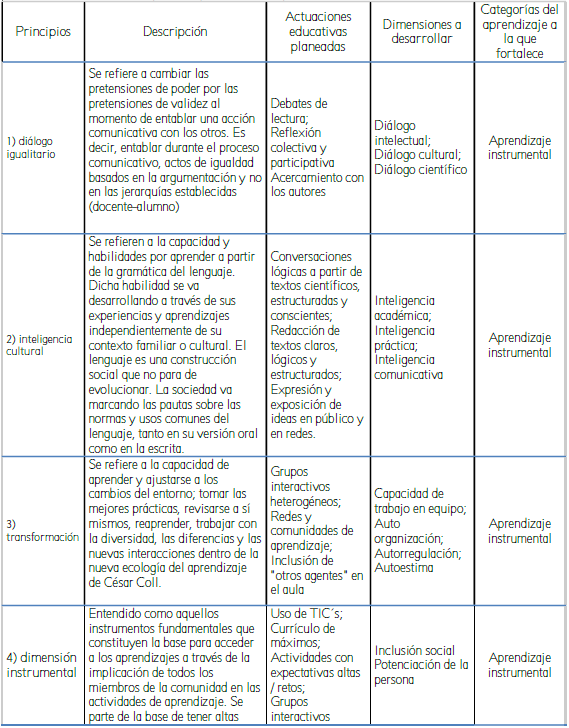 | Principios | Descripción | Actuaciones educativas planeadas | Dimensiones a desarrollar | Categorías del aprendizaje a la que fortalece |
|---|---|---|---|---|
| 1) diálogo igualitario | Se refiere a cambiar las pretensiones de poder por las pretensiones de validez al momento de entablar una acción comunicativa con los otros. Es decir, entablar durante el proceso comunicativo, actos de igualdad basados en la argumentación y no en las jerarquías establecidas (docente-alumno) | Debates de lectura; Reflexión colectiva y participativa Acercamiento con los autores | Diálogo intelectual; Diálogo cultural; Diálogo científico | Aprendizaje instrumental |
| 2) inteligencia cultural | Se refieren a la capacidad y habilidades por aprender a partir de la gramática del lenguaje. Dicha habilidad se va desarrollando a través de sus experiencias y aprendizajes independientemente de su contexto familiar o cultural. El lenguaje es una construcción social que no para de evolucionar. La sociedad va marcando las pautas sobre las normas y usos comunes del lenguaje, tanto en su versión oral como en la escrita. | Conversaciones lógicas a partir de textos científicos, estructuradas y conscientes; Redacción de textos claros, lógicos y estructurados; Expresión y exposición de ideas en público y en redes. | Inteligencia académica; Inteligencia práctica; Inteligencia comunicativa | Aprendizaje instrumental |
| 3) transformación | Se refiere a la capacidad de aprender y ajustarse a los cambios del entorno; tomar las mejores prácticas, revisarse a sí mismos, reaprender, trabajar con la diversidad, las diferencias y las nuevas interacciones dentro de la nueva ecología del aprendizaje de César Coll. | Grupos interactivos heterogéneos; Redes y comunidades de aprendizaje; Inclusión de "otros agentes" en el aula | Capacidad de trabajo en equipo; Auto organización; Autorregulación; Autoestima | Aprendizaje instrumental |
| 4) dimensión instrumental | Entendido como aquellos instrumentos fundamentales que constituyen la base para acceder a los aprendizajes a través de la implicación de todos los miembros de la comunidad en las actividades de aprendizaje. Se parte de la base de tener altas | Uso de TIC´s; Currículo de máximos; Actividades con expectativas altas / retos; Grupos interactivos | Inclusión social Potenciación de la persona | Aprendizaje instrumental |